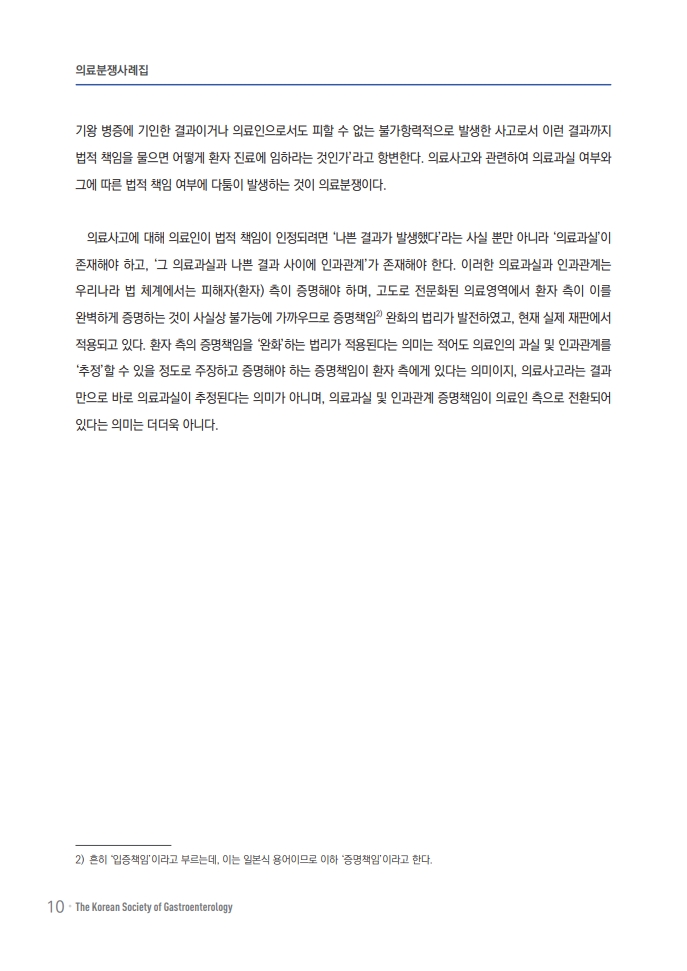 의료분쟁사례집

기왕 병증에 기인한 결과이거나 의료인으로서도 피할 수 없는 불가항력적으로 발생한 사고로서 이런 결과까지 법적 책임을 물으면 어떻게 환자 진료에 임하라는 것인가'라고 항변한다. 의료사고와 관련하여 의료과실 여부와 그에 따른 법적 책임 여부에 다툼이 발생하는 것이 의료분쟁이다.

의료사고에 대해 의료인이 법적 책임이 인정되려면 '나쁜 결과가 발생했다'라는 사실 뿐만 아니라 '의료과실'이 존재해야 하고, '그 의료과실과 나쁜 결과 사이에 인과관계'가 존재해야 한다. 이러한 의료과실과 인과관계는 우리나라 법 체계에서는 피해자(환자) 측이 증명해야 하며, 고도로 전문화된 의료영역에서 환자 측이 이를 완벽하게 증명하는 것이 사실상 불가능에 가까우므로 증명책임$^{2)}$ 완화의 법리가 발전하였고, 현재 실제 재판에서 적용되고 있다. 환자 측의 증명책임을 '완화'하는 법리가 적용된다는 의미는 적어도 의료인의 과실 및 인과관계를 '추정'할 수 있을 정도로 주장하고 증명해야 하는 증명책임이 환자 측에게 있다는 의미이지, 의료사고라는 결과만으로 바로 의료과실이 추정된다는 의미가 아니며, 의료과실 및 인과관계 증명책임이 의료인 측으로 전환되어 있다는 의미는 더더욱 아니다.

2) 흔히 '입증책임'이라고 부르는데, 이는 일본식 용어이므로 이하 '증명책임'이라고 한다.

10 · The Korean Society of Gastroenterology